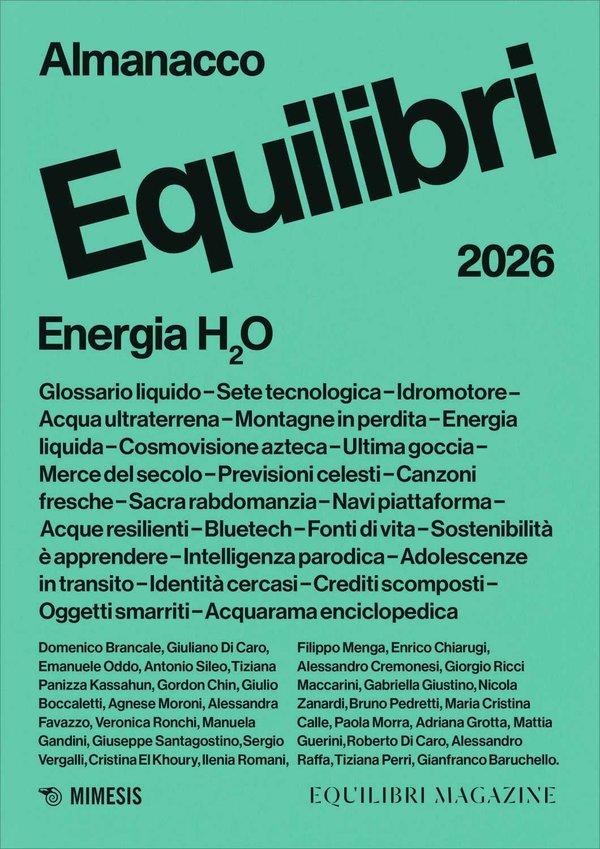 Almanacco

Equilibri

2026

Energia $H_2O$

Glossario liquido – Sete tecnologica – Idromotore – Acqua ultraterrena – Montagne in perdita – Energia liquida – Cosmovisione azteca – Ultima goccia – Merce del secolo – Previsioni celesti – Canzoni fresche – Sacra rabdomanzia – Navi piattaforma – Acque resilienti – Bluetech – Fonti di vita – Sostenibilità è apprendere – Intelligenza parodica – Adolescenze in transito – Identità cercasi – Crediti scomposti – Oggetti smarriti – Acquarama enciclopedica

Domenico Brancale, Giuliano Di Caro, Emanuele Oddo, Antonio Sileo, Tiziana Panizza Kassahun, Gordon Chin, Giulio Boccaletti, Agnese Moroni, Alessandra Favazzo, Veronica Ronchi, Manuela Gandini, Giuseppe Santagostino, Sergio Vergalli, Cristina El Khoury, Ilenia Romani,

Filippo Menga, Enrico Chiarugi, Alessandro Cremonesi, Giorgio Ricci Maccarini, Gabriella Giustino, Nicola Zanardi, Bruno Pedretti, Maria Cristina Calle, Paola Morra, Adriana Grotta, Mattia Guerini, Roberto Di Caro, Alessandro Raffa, Tiziana Perri, Gianfranco Baruchello.

MIMESIS

EQUILIBRI MAGAZINE